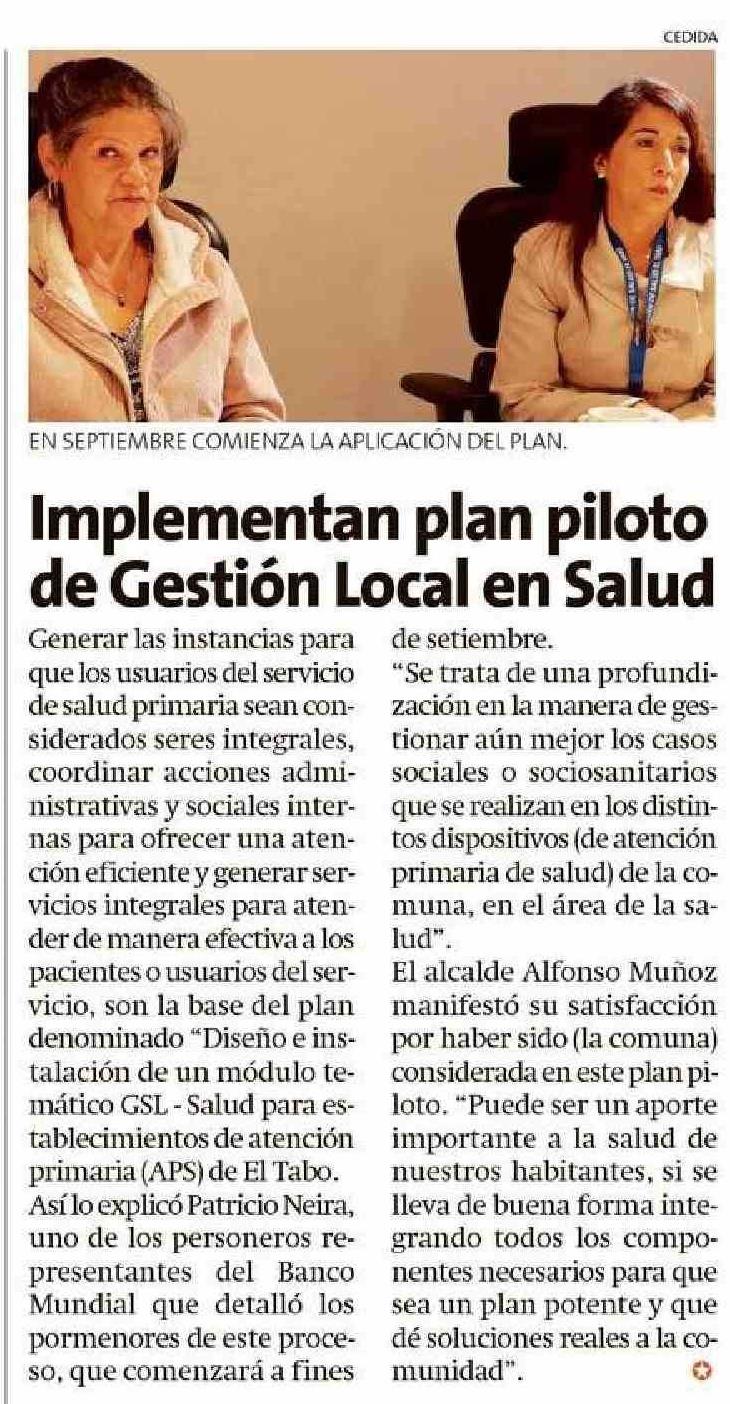 CEDIDA

EN SEPTIEMBRE COMIENZA LA APLICACIÓN DEL PLAN.

Implementan plan piloto de Gestión Local en Salud

Generar las instancias para que los usuarios del servicio de salud primaria sean considerados seres integrales, coordinar acciones administrativas y sociales internas para ofrecer una atención eficiente y generar servicios integrales para atender de manera efectiva a los pacientes o usuarios del servicio, son la base del plan denominado "Diseño e instalación de un módulo temático GSL - Salud para establecimientos de atención primaria (APS) de El Tabo.

Así lo explicó Patricio Neira, uno de los personeros representantes del Banco Mundial que detalló los pormenores de este proceso, que comenzará a fines de setiembre.

"Se trata de una profundización en la manera de gestionar aún mejor los casos sociales o sociosanitarios que se realizan en los distintos dispositivos (de atención primaria de salud) de la comuna, en el área de la salud".

El alcalde Alfonso Muñoz manifestó su satisfacción por haber sido (la comuna) considerada en este plan piloto. "Puede ser un aporte importante a la salud de nuestros habitantes, si se lleva de buena forma integrando todos los componentes necesarios para que sea un plan potente y que dé soluciones reales a la comunidad".